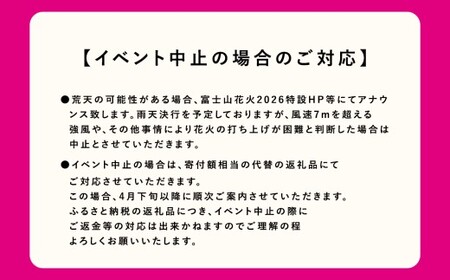 【イベント中止の場合のご対応】

●荒天の可能性がある場合、富士山花火2026特設HP等にてアナウンス致します。雨天決行を予定しておりますが、風速7mを超える強風や、その他事情により花火の打ち上げが困難と判断した場合は中止とさせていただきます。

●イベント中止の場合は、寄付額相当の代替の返礼品にてご対応させていただきます。
この場合、4月下旬以降に順次ご案内させていただきます。
ふるさと納税の返礼品につき、イベント中止の際にご返金等の対応は出来かねますのでご理解の程よろしくお願いいたします。